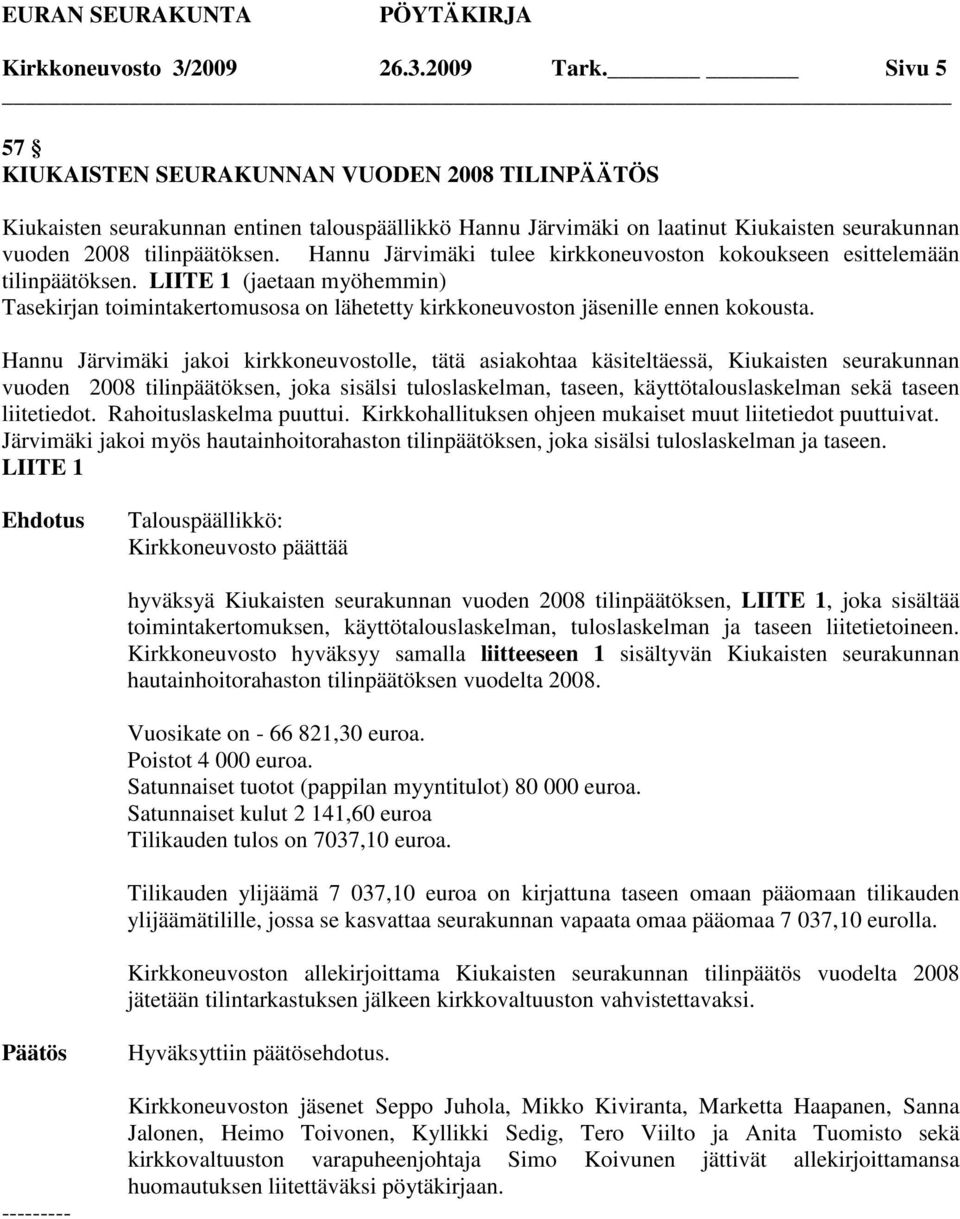 EURAN SEURAKUNTA PÖYTÄKIRJA
Kirkkoneuvosto 3/2009 26.3.2009 Tark. Sivu 5

57 §
KIUKAISTEN SEURAKUNNAN VUODEN 2008 TILINPÄÄTÖS

Kiukaisten seurakunnan entinen talouspäällikkö Hannu Järvimäki on laatinut Kiukaisten seurakunnan vuoden 2008 tilinpäätöksen. Hannu Järvimäki tulee kirkkoneuvoston kokoukseen esittelemään tilinpäätöksen. LIITE 1 (jaetaan myöhemmin)
Tasekirjan toimintakertomusosa on lähetetty kirkkoneuvoston jäsenille ennen kokousta.

Hannu Järvimäki jakoi kirkkoneuvostolle, tätä asiakohtaa käsiteltäessä, Kiukaisten seurakunnan vuoden 2008 tilinpäätöksen, joka sisälsi tuloslaskelman, taseen, käyttötalouslaskelman sekä taseen liitetiedot. Rahoituslaskelma puuttui. Kirkkohallituksen ohjeen mukaiset muut liitetiedot puuttuivat. Järvimäki jakoi myös hautainhoitorahaston tilinpäätöksen, joka sisälsi tuloslaskelman ja taseen. LIITE 1

Ehdotus Talouspäällikkö:
Kirkkoneuvosto päättää

hyväksyä Kiukaisten seurakunnan vuoden 2008 tilinpäätöksen, LIITE 1, joka sisältää toimintakertomuksen, käyttötalouslaskelman, tuloslaskelman ja taseen liitetietoineen. Kirkkoneuvosto hyväksyy samalla liitteeseen 1 sisältyvän Kiukaisten seurakunnan hautainhoitorahaston tilinpäätöksen vuodelta 2008.

Vuosikate on - 66 821,30 euroa.
Poistot 4 000 euroa.
Satunnaiset tuotot (pappilan myyntitulot) 80 000 euroa.
Satunnaiset kulut 2 141,60 euroa
Tilikauden tulos on 7037,10 euroa.

Tilikauden ylijäämä 7 037,10 euroa on kirjattuna taseen omaan pääomaan tilikauden ylijäämätilille, jossa se kasvattaa seurakunnan vapaata omaa pääomaa 7 037,10 eurolla.

Kirkkoneuvoston allekirjoittama Kiukaisten seurakunnan tilinpäätös vuodelta 2008 jätetään tilintarkastuksen jälkeen kirkkovaltuuston vahvistettavaksi.

Päätös Hyväksyttiin päätösehdotus.

Kirkkoneuvoston jäsenet Seppo Juhola, Mikko Kiviranta, Marketta Haapanen, Sanna Jalonen, Heimo Toivonen, Kyllikki Sedig, Tero Viilto ja Anita Tuomisto sekä kirkkovaltuuston varapuheenjohtaja Simo Koivunen jättivät allekirjoittamansa huomautuksen liitettäväksi pöytäkirjaan.

---------